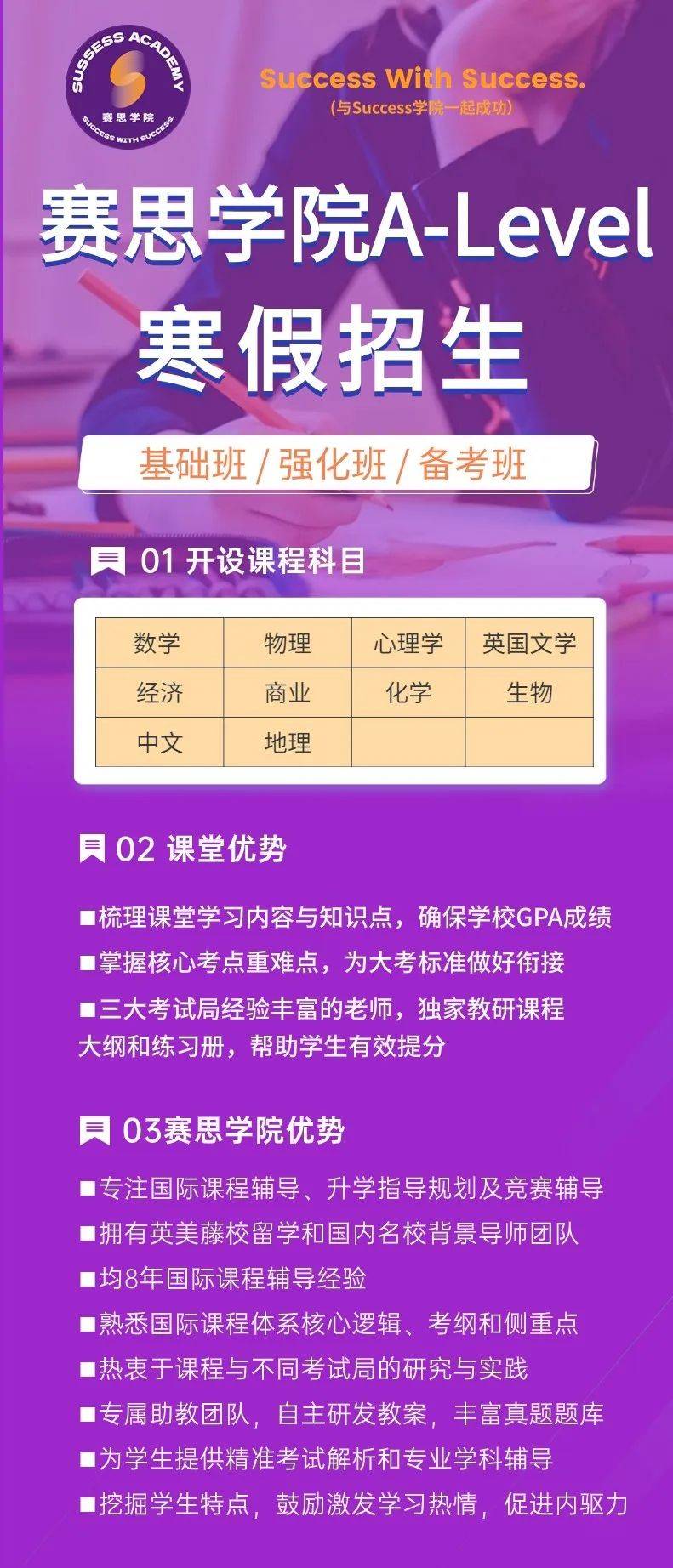 SUSSESS ACADEMY
赛思学院
SUCCESS WITH SUCCESS.

Success With Success.
(与Success学院一起成功)

赛思学院A-Level
寒假招生

基础班 / 强化班 / 备考班

01 开设课程科目

| 数学 | 物理 | 心理学 | 英国文学 |
|---|---|---|---|
| 经济 | 商业 | 化学 | 生物 |
| 中文 | 地理 | | |

02 课堂优势

■梳理课堂学习内容与知识点，确保学校GPA成绩
■掌握核心考点重难点，为大考标准做好衔接
■三大考试局经验丰富的老师，独家教研课程大纲和练习册，帮助学生有效提分

03赛思学院优势

■专注国际课程辅导、升学指导规划及竞赛辅导
■拥有英美藤校留学和国内名校背景导师团队
■均8年国际课程辅导经验
■熟悉国际课程体系核心逻辑、考纲和侧重点
■热衷于课程与不同考试局的研究与实践
■专属助教团队，自主研发教案，丰富真题题库
■为学生提供精准考试解析和专业学科辅导
■挖掘学生特点，鼓励激发学习热情，促进内驱力